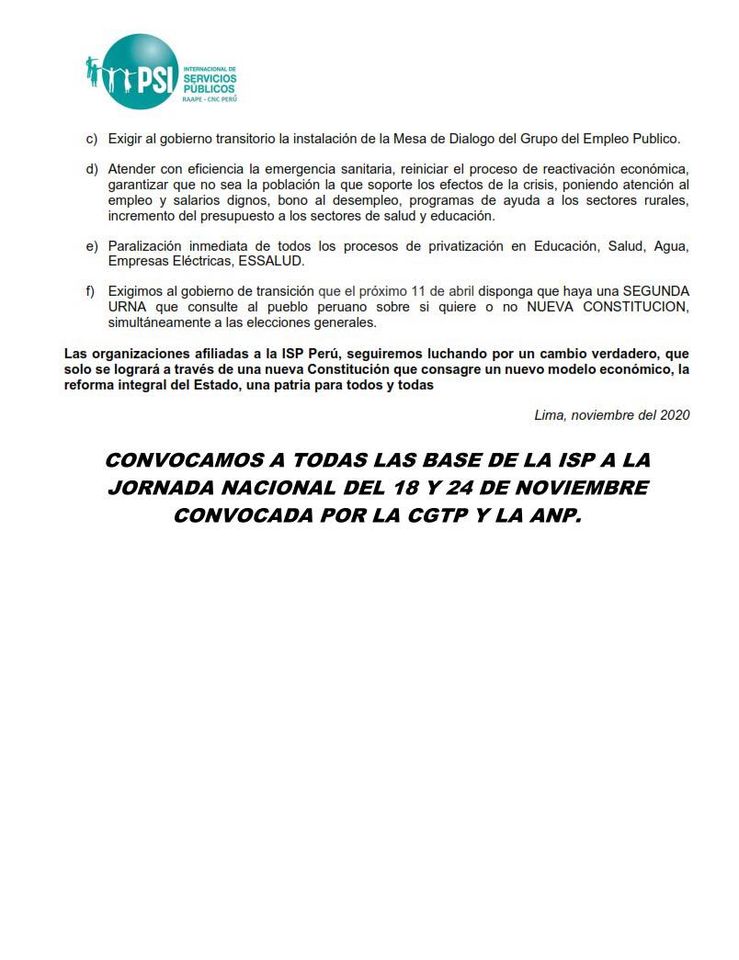 PSI
INTERNACIONAL DE SERVICIOS PÚBLICOS
RAAPE - CNC PERÚ

c) Exigir al gobierno transitorio la instalación de la Mesa de Dialogo del Grupo del Empleo Publico.

d) Atender con eficiencia la emergencia sanitaria, reiniciar el proceso de reactivación económica, garantizar que no sea la población la que soporte los efectos de la crisis, poniendo atención al empleo y salarios dignos, bono al desempleo, programas de ayuda a los sectores rurales, incremento del presupuesto a los sectores de salud y educación.

e) Paralización inmediata de todos los procesos de privatización en Educación, Salud, Agua, Empresas Eléctricas, ESSALUD.

f) Exigimos al gobierno de transición que el próximo 11 de abril disponga que haya una SEGUNDA URNA que consulte al pueblo peruano sobre si quiere o no NUEVA CONSTITUCION, simultáneamente a las elecciones generales.

Las organizaciones afiliadas a la ISP Perú, seguiremos luchando por un cambio verdadero, que solo se logrará a través de una nueva Constitución que consagre un nuevo modelo económico, la reforma integral del Estado, una patria para todos y todas

Lima, noviembre del 2020

CONVOCAMOS A TODAS LAS BASE DE LA ISP A LA JORNADA NACIONAL DEL 18 Y 24 DE NOVIEMBRE CONVOCADA POR LA CGTP Y LA ANP.